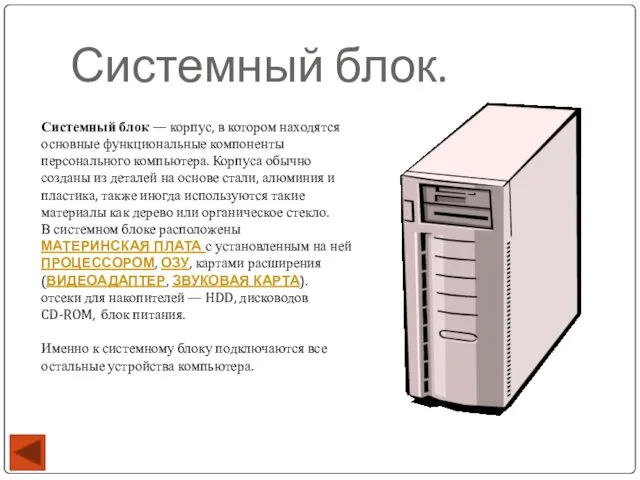 Системный блок.

Системный блок — корпус, в котором находятся основные функциональные компоненты персонального компьютера. Корпуса обычно созданы из деталей на основе стали, алюминия и пластика, также иногда используются такие материалы как дерево или органическое стекло. В системном блоке расположены МАТЕРИНСКАЯ ПЛАТА с установленным на ней ПРОЦЕССОРОМ, ОЗУ, картами расширения (ВИДЕОАДАПТЕР, ЗВУКОВАЯ КАРТА). отсеки для накопителей — HDD, дисководов CD-ROM, блок питания.

Именно к системному блоку подключаются все остальные устройства компьютера.